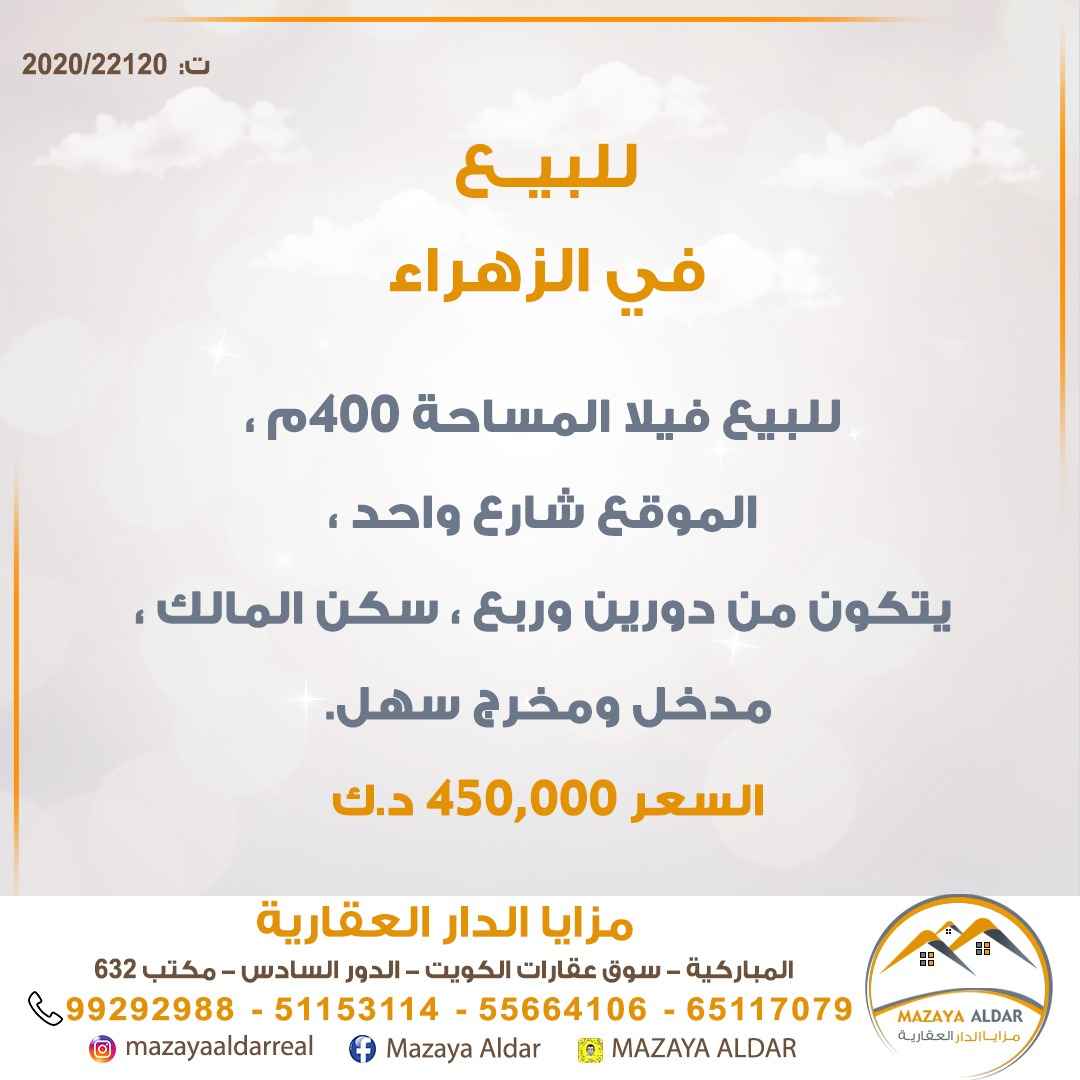 ت: 2020/22120

للبيـع

في الزهراء

للبيع فيلا المساحة 400م ،

الموقع شارع واحد ،

يتكون من دورين وربع ، سكن المالك ،

مدخل ومخرج سهل.

السعر 450,000 د.ك

مزايا الدار العقارية

المباركية – سوق عقارات الكويت – الدور السادس – مكتب 632

99292988 - 51153114 - 55664106 - 65117079

mazayaaldarreal Mazaya Aldar MAZAYA ALDAR

MAZAYA ALDAR
مزايا الدار العقارية